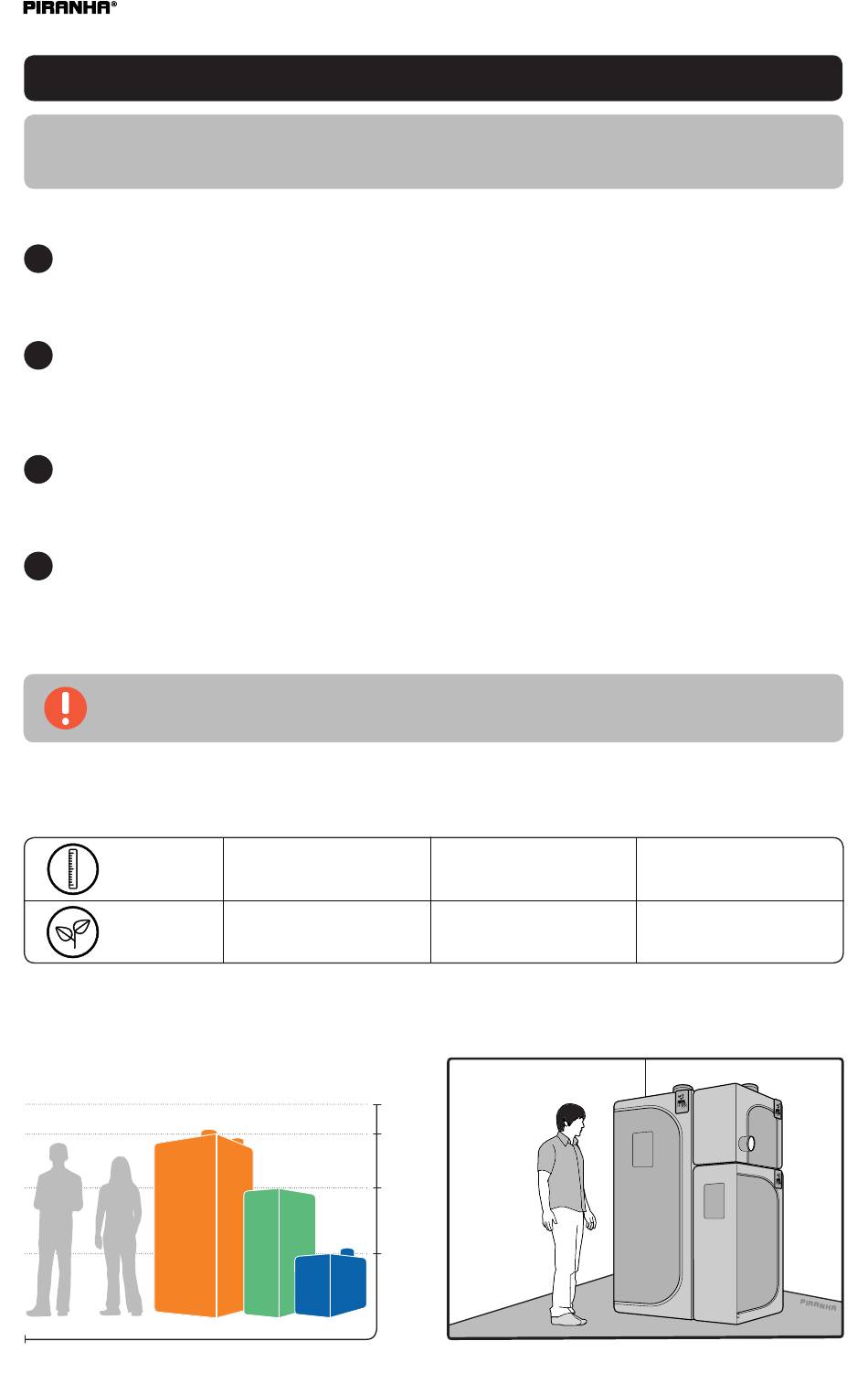 PIRANHA®

PIRANHA